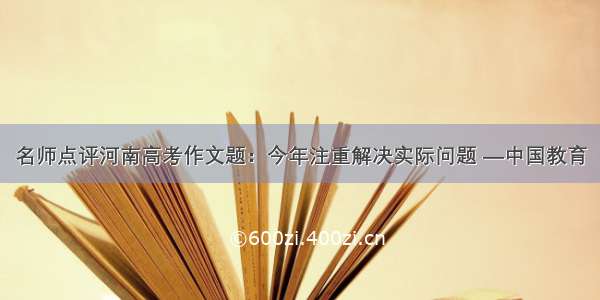 名师点评河南高考作文题：今年注重解决实际问题 —中国教育

©600zi.400zi.cn